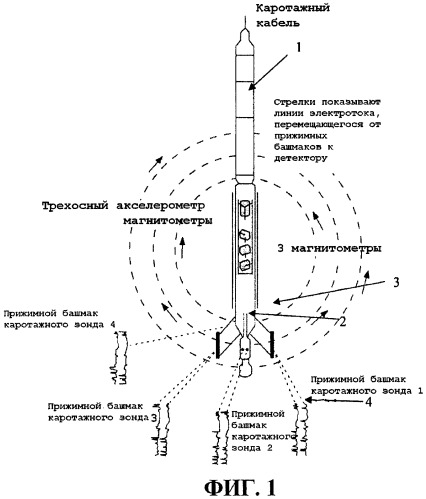 Каротажный кабель

1

Стрелки показывают линии электротока, перемещающегося от прижимных башмаков к детектору

Трехосный акселерометр магнитометры

3 магнитометры

3

2

Прижимной башмак каротажного зонда 4

Прижимной башмак каротажного зонда 1

4

Прижимной башмак каротажного зонда 3

Прижимной башмак каротажного зонда 2

ФИГ. 1